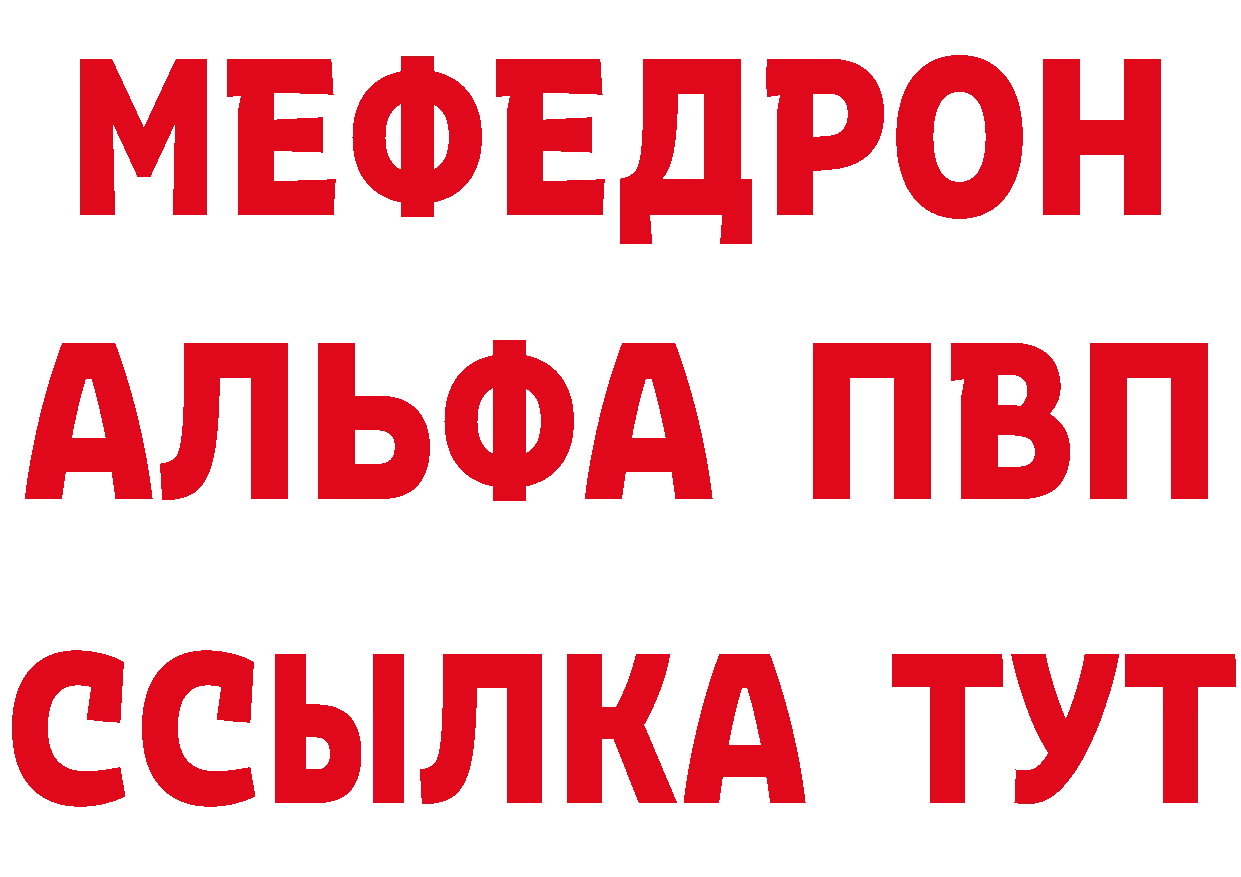 МЕФЕДРОН
АЛЬФА ПВП
ССЫЛКА ТУТ